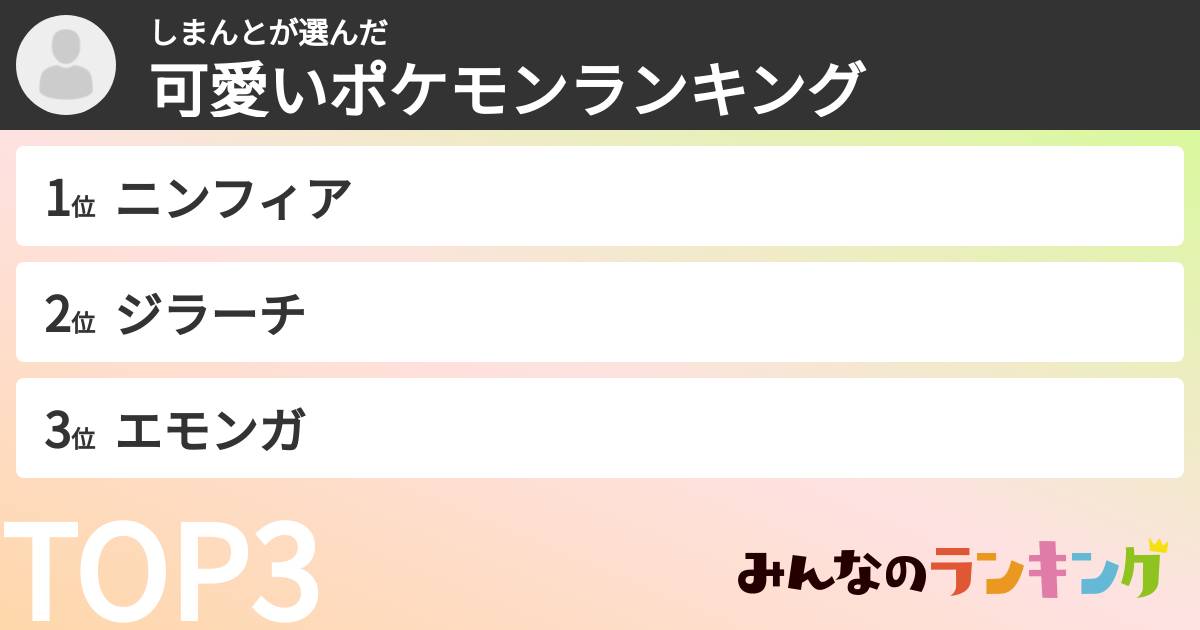 しまんとが選んだ
可愛いポケモンランキング

1位 ニンフィア

2位 ジラーチ

3位 エモンガ

TOP3

みんなのランキング